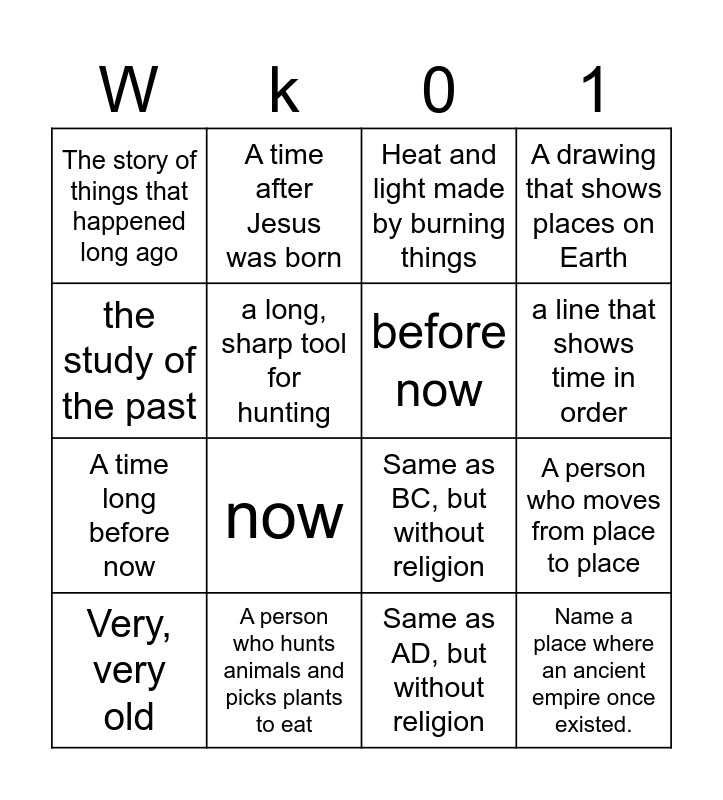 | W | k | 0 | 1 |
|---|---|---|---|
| The story of things that happened long ago | A time after Jesus was born | Heat and light made by burning things | A drawing that shows places on Earth |
| the study of the past | a long, sharp tool for hunting | before now | a line that shows time in order |
| A time long before now | now | Same as BC, but without religion | A person who moves from place to place |
| Very, very old | A person who hunts animals and picks plants to eat | Same as AD, but without religion | Name a place where an ancient empire once existed. |